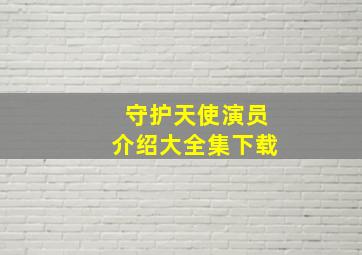 守护天使演员
介绍大全集下载